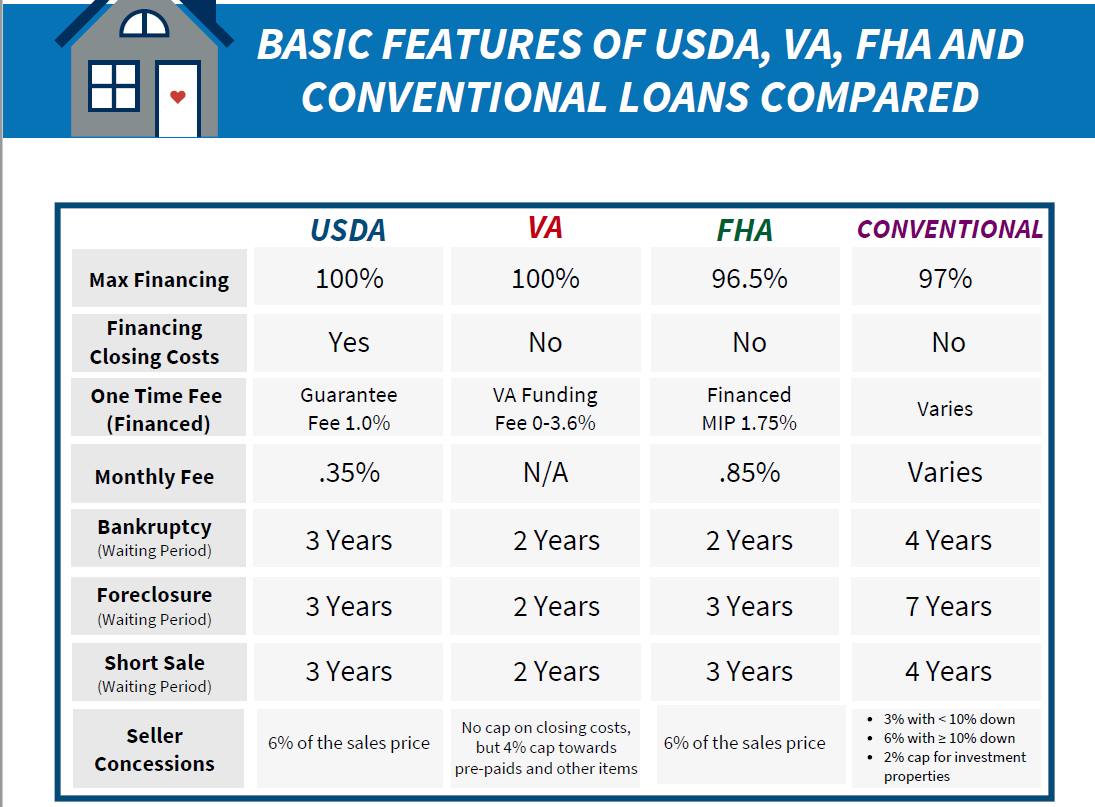 BASIC FEATURES OF USDA, VA, FHA AND CONVENTIONAL LOANS COMPARED

| | USDA | VA | FHA | CONVENTIONAL |
|---|---|---|---|---|
| Max Financing | 100% | 100% | 96.5% | 97% |
| Financing Closing Costs | Yes | No | No | No |
| One Time Fee (Financed) | Guarantee Fee 1.0% | VA Funding Fee 0-3.6% | Financed MIP 1.75% | Varies |
| Monthly Fee | .35% | N/A | .85% | Varies |
| Bankruptcy (Waiting Period) | 3 Years | 2 Years | 2 Years | 4 Years |
| Foreclosure (Waiting Period) | 3 Years | 2 Years | 3 Years | 7 Years |
| Short Sale (Waiting Period) | 3 Years | 2 Years | 3 Years | 4 Years |
| Seller Concessions | 6% of the sales price | No cap on closing costs, but 4% cap towards pre-paids and other items | 6% of the sales price | • 3% with < 10% down • 6% with ≥ 10% down • 2% cap for investment properties |